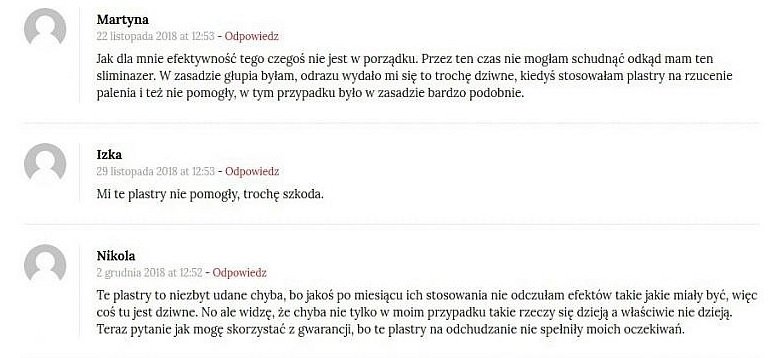 Martyna
22 listopada 2018 at 12:53 - Odpowiedz

Jak dla mnie efektywność tego czegoś nie jest w porządku. Przez ten czas nie mogłam schudnąć odkąd mam ten sliminazer. W zasadzie głupia byłam, odrazu wydało mi się to trochę dziwne, kiedyś stosowałam plastry na rzucenie palenia i też nie pomogły, w tym przypadku było w zasadzie bardzo podobnie.

Izka
29 listopada 2018 at 12:53 - Odpowiedz

Mi te plastry nie pomogły, trochę szkoda.

Nikola
2 grudnia 2018 at 12:52 - Odpowiedz

Te plastry to niezbyt udane chyba, bo jakoś po miesiącu ich stosowania nie odczułam efektów takie jakie miały być, więc coś tu jest dziwne. No ale widzę, że chyba nie tylko w moim przypadku takie rzeczy się dzieją a właściwie nie dzieją. Teraz pytanie jak mogę skorzystać z gwarancji, bo te plastry na odchudzanie nie spełniły moich oczekiwań.